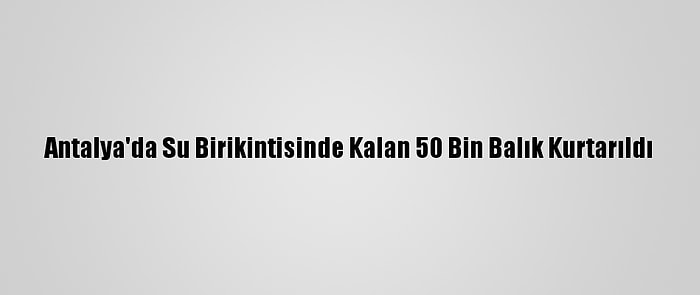 Antalya'da Su Birikintisinde Kalan 50 Bin Balık Kurtarıldı